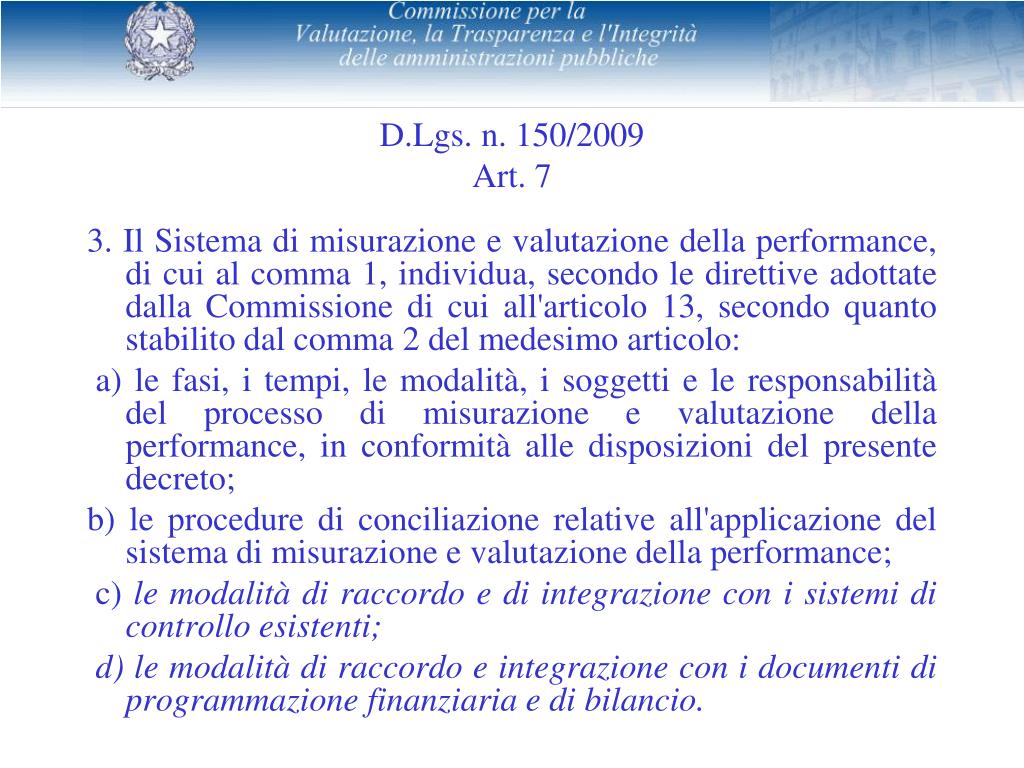 Commissione per la
Valutazione, la Trasparenza e l'Integrità
delle amministrazioni pubbliche

D.Lgs. n. 150/2009
Art. 7

3. Il Sistema di misurazione e valutazione della performance, di cui al comma 1, individua, secondo le direttive adottate dalla Commissione di cui all'articolo 13, secondo quanto stabilito dal comma 2 del medesimo articolo:

a) le fasi, i tempi, le modalità, i soggetti e le responsabilità del processo di misurazione e valutazione della performance, in conformità alle disposizioni del presente decreto;

b) le procedure di conciliazione relative all'applicazione del sistema di misurazione e valutazione della performance;

c) le modalità di raccordo e di integrazione con i sistemi di controllo esistenti;

d) le modalità di raccordo e integrazione con i documenti di programmazione finanziaria e di bilancio.